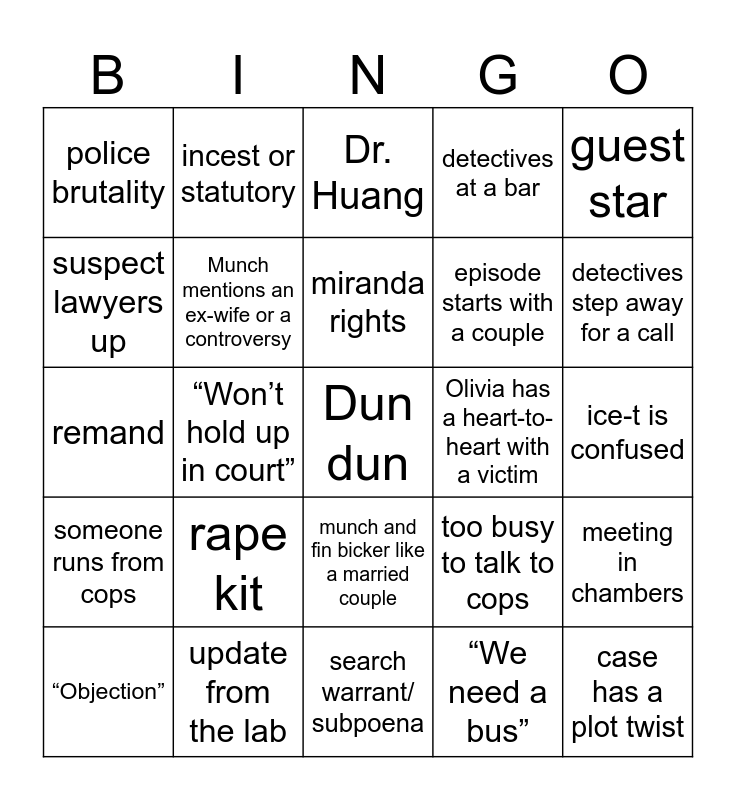 | B | I | N | G | O |
|---|---|---|---|---|
| police brutality | incest or statutory | Dr. Huang | detectives at a bar | guest star |
| suspect lawyers up | Munch mentions an ex-wife or a controversy | miranda rights | episode starts with a couple | detectives step away for a call |
| remand | “Won’t hold up in court” | Dun dun | Olivia has a heart-to-heart with a victim | ice-t is confused |
| someone runs from cops | rape kit | munch and fin bicker like a married couple | too busy to talk to cops | meeting in chambers |
| “Objection” | update from the lab | search warrant/ subpoena | “We need a bus” | case has a plot twist |